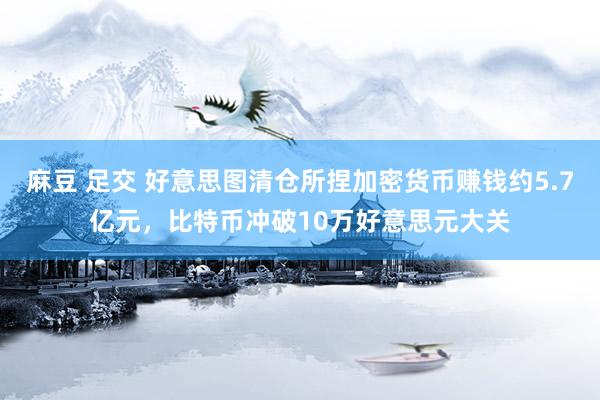 麻豆 足交 好意思图清仓所捏加密货币赚钱约5.7亿元，比特币冲破10万好意思元大关